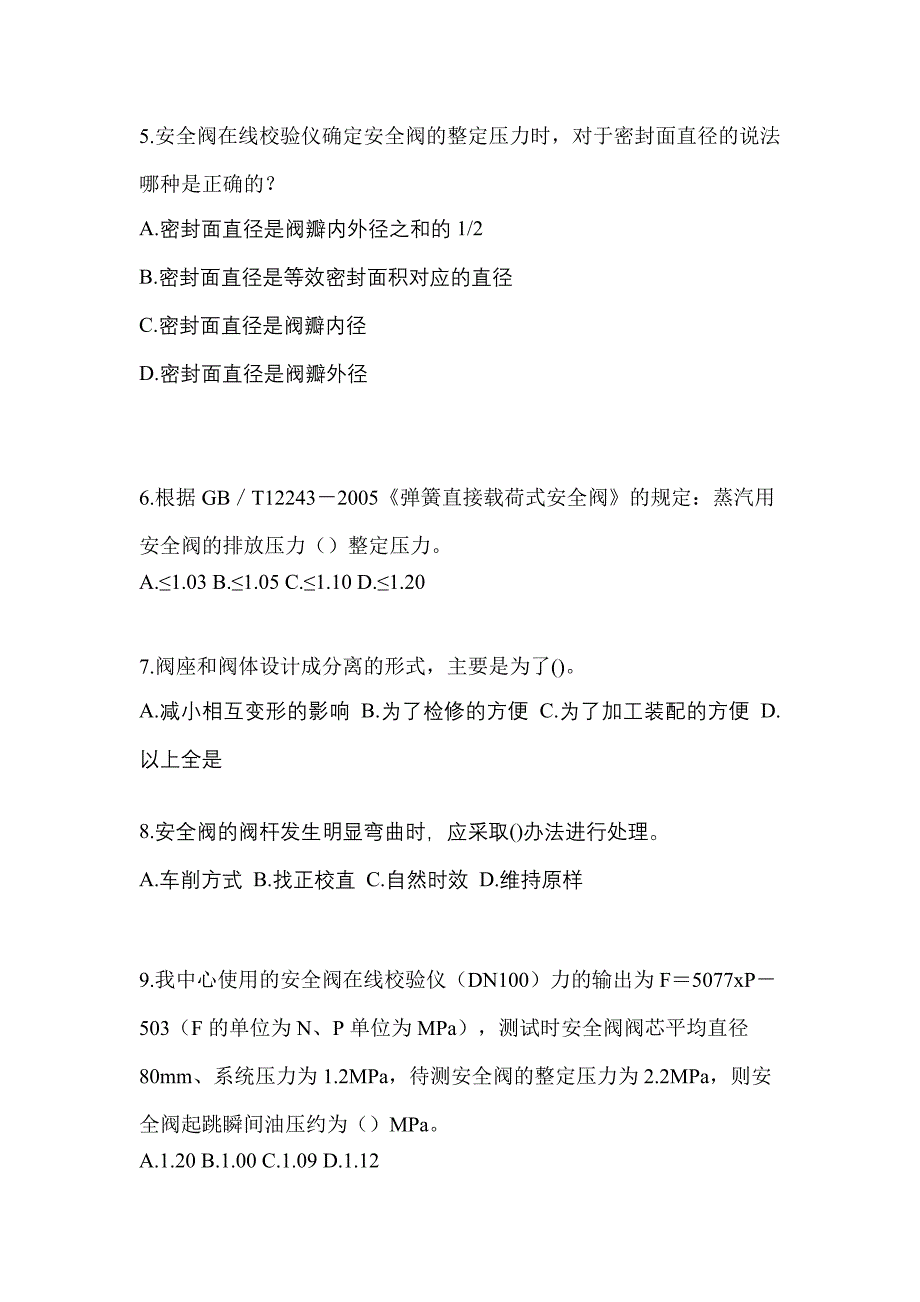 5.安全阀在线校验仪确定安全阀的整定压力时，对于密封面直径的说法哪种是正确的？

A.密封面直径是阀瓣内外径之和的 1/2

B.密封面直径是等效密封面积对应的直径

C.密封面直径是阀瓣内径

D.密封面直径是阀瓣外径

6.根据 GB／T12243－2005《弹簧直接载荷式安全阀》的规定：蒸汽用安全阀的排放压力（）整定压力。

A.≤1.03 B.≤1.05 C.≤1.10 D.≤1.20

7.阀座和阀体设计成分离的形式，主要是为了()。

A.减小相互变形的影响 B.为了检修的方便 C.为了加工装配的方便 D.以上全是

8.安全阀的阀杆发生明显弯曲时，应采取()办法进行处理。

A.车削方式 B.找正校直 C.自然时效 D.维持原样

9.我中心使用的安全阀在线校验仪（DN100）力的输出为 F＝5077xP－503（F 的单位为 N、P 单位为 MPa），测试时安全阀阀芯平均直径 80mm、系统压力为 1.2MPa，待测安全阀的整定压力为 2.2MPa，则安全阀起跳瞬间油压约为（）MPa。

A.1.20 B.1.00 C.1.09 D.1.12